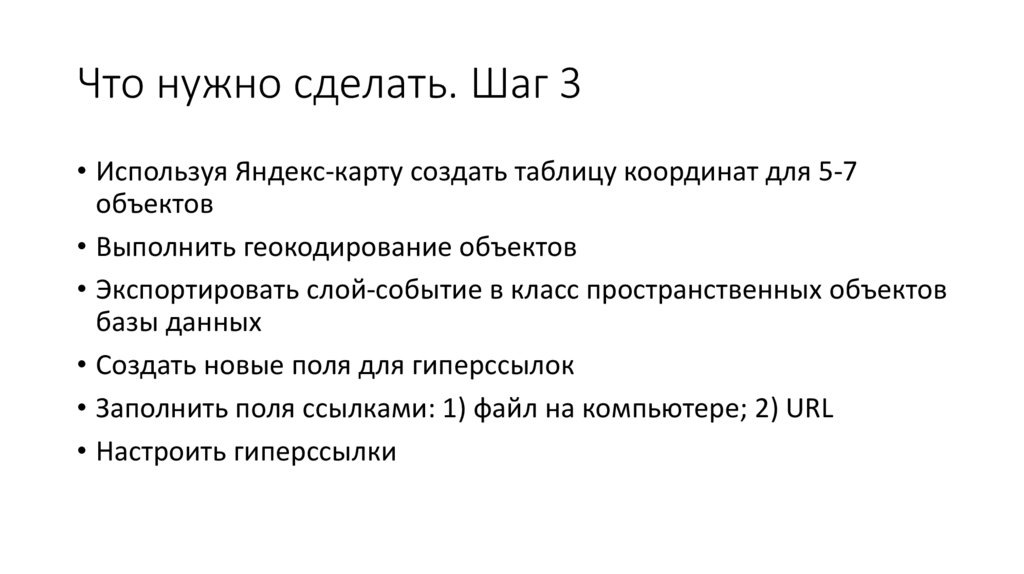 Что нужно сделать. Шаг 3

• Используя Яндекс-карту создать таблицу координат для 5-7 объектов
• Выполнить геокодирование объектов
• Экспортировать слой-событие в класс пространственных объектов базы данных
• Создать новые поля для гиперссылок
• Заполнить поля ссылками: 1) файл на компьютере; 2) URL
• Настроить гиперссылки